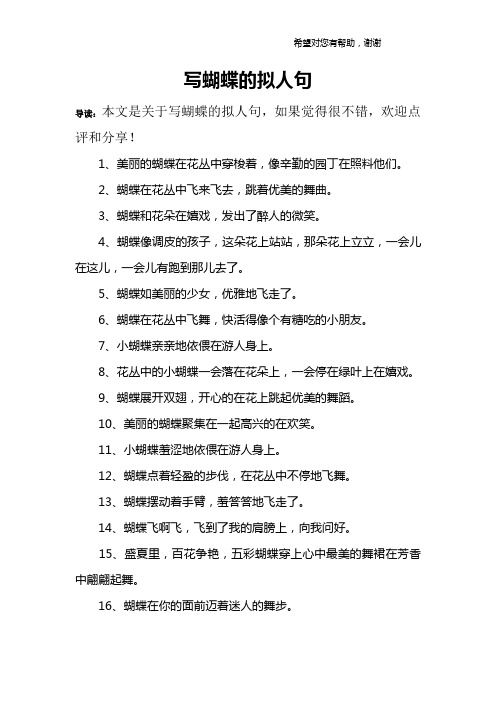 希望对您有帮助，谢谢

写蝴蝶的拟人句

导读：本文是关于写蝴蝶的拟人句，如果觉得很不错，欢迎点评和分享！

1、美丽的蝴蝶在花丛中穿梭着，像辛勤的园丁在照料他们。

2、蝴蝶在花丛中飞来飞去，跳着优美的舞曲。

3、蝴蝶和花朵在嬉戏，发出了醉人的微笑。

4、蝴蝶像调皮的孩子，这朵花上站站，那朵花上立立，一会儿在这儿，一会儿有跑到那儿去了。

5、蝴蝶如美丽的少女，优雅地飞走了。

6、蝴蝶在花丛中飞舞，快活得像个有糖吃的小朋友。

7、小蝴蝶亲亲地依偎在游人身上。

8、花丛中的小蝴蝶一会落在花朵上，一会停在绿叶上在嬉戏。

9、蝴蝶展开双翅，开心的在花上跳起优美的舞蹈。

10、美丽的蝴蝶聚集在一起高兴的在欢笑。

11、小蝴蝶羞涩地依偎在游人身上。

12、蝴蝶点着轻盈的步伐，在花丛中不停地飞舞。

13、蝴蝶摆动着手臂，羞答答地飞走了。

14、蝴蝶飞啊飞，飞到了我的肩膀上，向我问好。

15、盛夏里，百花争艳，五彩蝴蝶穿上心中最美的舞裙在芳香中翩翩起舞。

16、蝴蝶在你的面前迈着迷人的舞步。